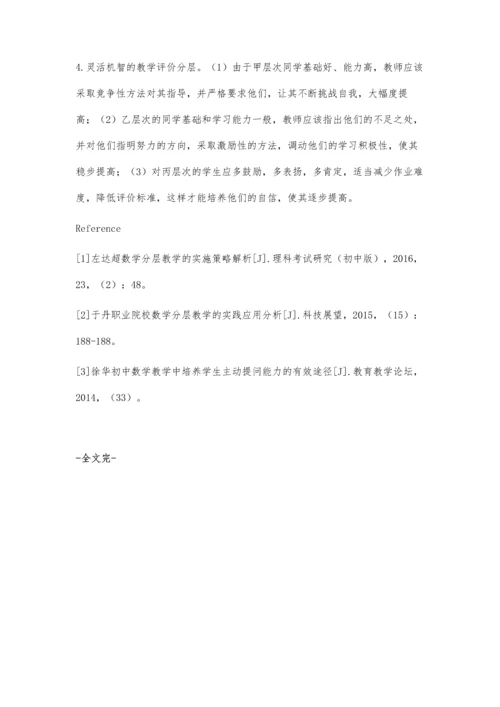 4.灵活机智的教学评价分层。（1）由于甲层次同学基础好、能力高，教师应该采取竞争性方法对其指导，并严格要求他们，让其不断挑战自我，大幅度提高；（2）乙层次的同学基础和学习能力一般，教师应该指出他们的不足之处，并对他们指明努力的方向，采取激励性的方法，调动他们的学习积极性，使其稳步提高；（3）对丙层次的学生应多鼓励，多表扬，多肯定，适当减少作业难度，降低评价标准，这样才能培养他们的自信，使其逐步提高。

Reference

[1]左达超数学分层教学的实施策略解析[J].理科考试研究（初中版），2016，23，（2）：48。

[2]于丹职业院校数学分层教学的实践应用分析[J].科技展望，2015，（15）：188-188。

[3]徐华初中数学教学中培养学生主动提问能力的有效途径[J].教育教学论坛，2014，（33）。

-全文完-